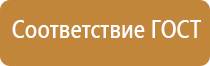 Соответствие ГОСТ